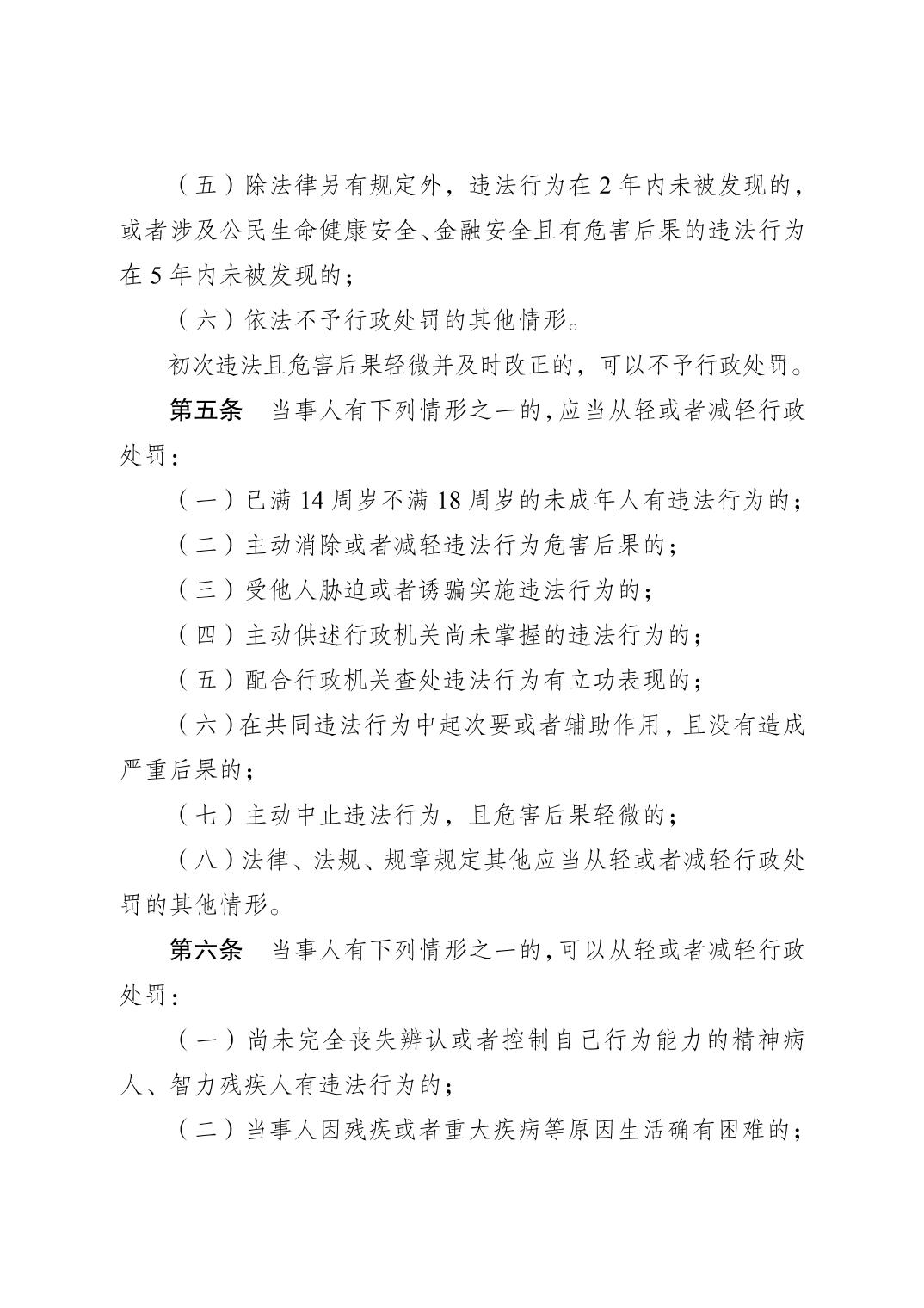 （五）除法律另有规定外，违法行为在 2 年内未被发现的，或者涉及公民生命健康安全、金融安全且有危害后果的违法行为在 5 年内未被发现的；

（六）依法不予行政处罚的其他情形。

初次违法且危害后果轻微并及时改正的，可以不予行政处罚。

第五条　当事人有下列情形之一的，应当从轻或者减轻行政处罚：

（一）已满 14 周岁不满 18 周岁的未成年人有违法行为的；

（二）主动消除或者减轻违法行为危害后果的；

（三）受他人胁迫或者诱骗实施违法行为的；

（四）主动供述行政机关尚未掌握的违法行为的；

（五）配合行政机关查处违法行为有立功表现的；

（六）在共同违法行为中起次要或者辅助作用，且没有造成严重后果的；

（七）主动中止违法行为，且危害后果轻微的；

（八）法律、法规、规章规定其他应当从轻或者减轻行政处罚的其他情形。

第六条　当事人有下列情形之一的，可以从轻或者减轻行政处罚：

（一）尚未完全丧失辨认或者控制自己行为能力的精神病人、智力残疾人有违法行为的；

（二）当事人因残疾或者重大疾病等原因生活确有困难的；